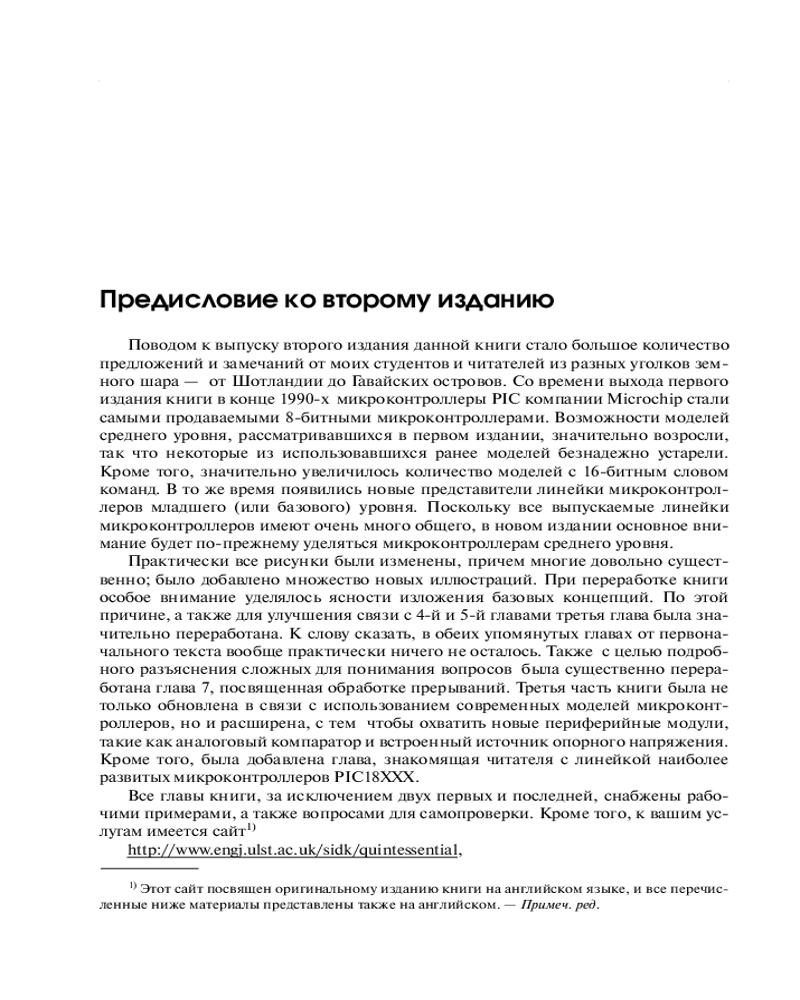 Предисловие ко второму изданию

Поводом к выпуску второго издания данной книги стало большое количество предложений и замечаний от моих студентов и читателей из разных уголков земного шара — от Шотландии до Гавайских островов. Со времени выхода первого издания книги в конце 1990-х микроконтроллеры PIC компании Microchip стали самыми продаваемыми 8-битными микроконтроллерами. Возможности моделей среднего уровня, рассматривавшихся в первом издании, значительно возросли, так что некоторые из использовавшихся ранее моделей безнадежно устарели. Кроме того, значительно увеличилось количество моделей с 16-битным словом команд. В то же время появились новые представители линейки микроконтроллеров младшего (или базового) уровня. Поскольку все выпускаемые линейки микроконтроллеров имеют очень много общего, в новом издании основное внимание будет по-прежнему уделяться микроконтроллерам среднего уровня.

Практически все рисунки были изменены, причем многие довольно существенно; было добавлено множество новых иллюстраций. При переработке книги особое внимание уделялось ясности изложения базовых концепций. По этой причине, а также для улучшения связи с 4-й и 5-й главами третья глава была значительно переработана. К слову сказать, в обеих упомянутых главах от первоначального текста вообще практически ничего не осталось. Также с целью подробного разъяснения сложных для понимания вопросов была существенно переработана глава 7, посвященная обработке прерываний. Третья часть книги была не только обновлена в связи с использованием современных моделей микроконтроллеров, но и расширена, с тем чтобы охватить новые периферийные модули, такие как аналоговый компаратор и встроенный источник опорного напряжения. Кроме того, была добавлена глава, знакомящая читателя с линейкой наиболее развитых микроконтроллеров PIC18XXX.

Все главы книги, за исключением двух первых и последней, снабжены рабочими примерами, а также вопросами для самопроверки. Кроме того, к вашим услугам имеется сайт$^{1)}$

http://www.engj.ulst.ac.uk/sidk/quintessential,

$^{1)}$ Этот сайт посвящен оригинальному изданию книги на английском языке, и все перечисленные ниже материалы представлены также на английском. — Примеч. ред.